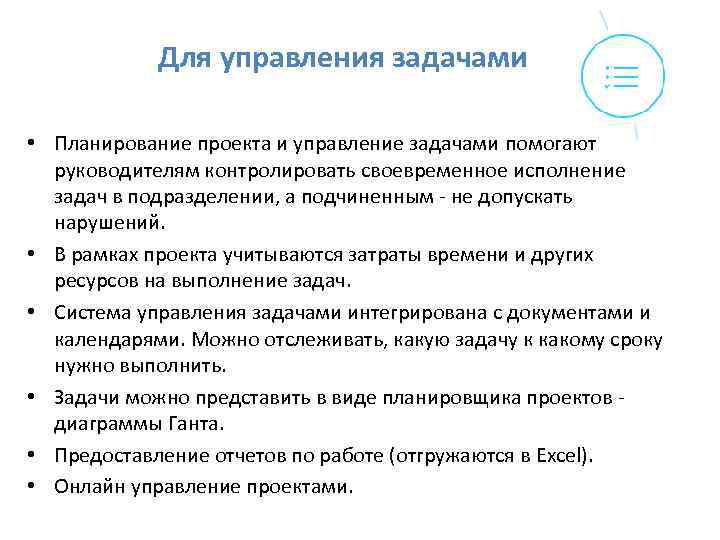 Для управления задачами

• Планирование проекта и управление задачами помогают руководителям контролировать своевременное исполнение задач в подразделении, а подчиненным - не допускать нарушений.
• В рамках проекта учитываются затраты времени и других ресурсов на выполнение задач.
• Система управления задачами интегрирована с документами и календарями. Можно отслеживать, какую задачу к какому сроку нужно выполнить.
• Задачи можно представить в виде планировщика проектов - диаграммы Ганта.
• Предоставление отчетов по работе (отгружаются в Excel).
• Онлайн управление проектами.